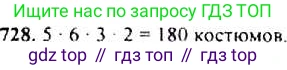 Ищите нас по запросу ГДЗ ТОП

728. $5 \cdot 6 \cdot 3 \cdot 2 = 180$ костюмов.

gdz top // гдз топ // гдз top